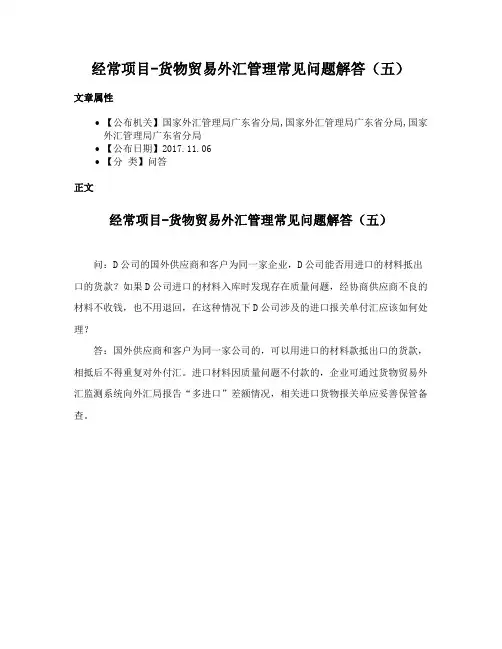 经常项目-货物贸易外汇管理常见问题解答（五）

文章属性

• 【公布机关】国家外汇管理局广东省分局,国家外汇管理局广东省分局,国家外汇管理局广东省分局
• 【公布日期】2017.11.06
• 【分 类】问答

正文

经常项目-货物贸易外汇管理常见问题解答（五）

问：D公司的国外供应商和客户为同一家企业，D公司能否用进口的材料抵出口的货款？如果D公司进口的材料入库时发现存在质量问题，经协商供应商不良的材料不收钱，也不用退回，在这种情况下D公司涉及的进口报关单付汇应该如何处理？

答：国外供应商和客户为同一家公司的，可以用进口的材料款抵出口的货款，相抵后不得重复对外付汇。进口材料因质量问题不付款的，企业可通过货物贸易外汇监测系统向外汇局报告“多进口”差额情况，相关进口货物报关单应妥善保管备查。